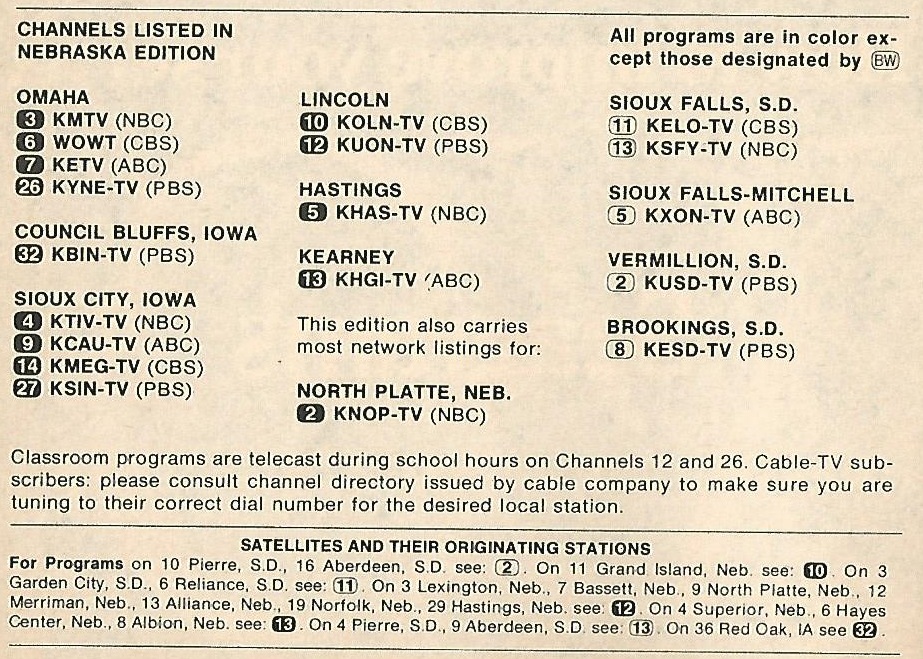 CHANNELS LISTED IN NEBRASKA EDITION

OMAHA
3 KMTV (NBC)
6 WOWT (CBS)
7 KETV (ABC)
26 KYNE-TV (PBS)

COUNCIL BLUFFS, IOWA
32 KBIN-TV (PBS)

SIOUX CITY, IOWA
4 KTIV-TV (NBC)
9 KCAU-TV (ABC)
14 KMEG-TV (CBS)
27 KSIN-TV (PBS)

LINCOLN
10 KOLN-TV (CBS)
12 KUON-TV (PBS)

HASTINGS
5 KHAS-TV (NBC)

KEARNEY
13 KHGI-TV (ABC)

This edition also carries most network listings for:

NORTH PLATTE, NEB.
2 KNOP-TV (NBC)

All programs are in color except those designated by BW

SIOUX FALLS, S.D.
11 KELO-TV (CBS)
13 KSFY-TV (NBC)

SIOUX FALLS-MITCHELL
5 KXON-TV (ABC)

VERMILLION, S.D.
2 KUSD-TV (PBS)

BROOKINGS, S.D.
8 KESD-TV (PBS)

Classroom programs are telecast during school hours on Channels 12 and 26. Cable-TV subscribers: please consult channel directory issued by cable company to make sure you are tuning to their correct dial number for the desired local station.

SATELLITES AND THEIR ORIGINATING STATIONS
For Programs on 10 Pierre, S.D., 16 Aberdeen, S.D. see: 2. On 11 Grand Island, Neb. see: 10. On 3 Garden City, S.D., 6 Reliance, S.D. see: 11. On 3 Lexington, Neb., 7 Bassett, Neb., 9 North Platte, Neb., 12 Merriman, Neb., 13 Alliance, Neb., 19 Norfolk, Neb., 29 Hastings, Neb. see: 12. On 4 Superior, Neb., 6 Hayes Center, Neb., 8 Albion, Neb. see: 13. On 4 Pierre, S.D., 9 Aberdeen, S.D. see: 13. On 36 Red Oak, IA see 32.